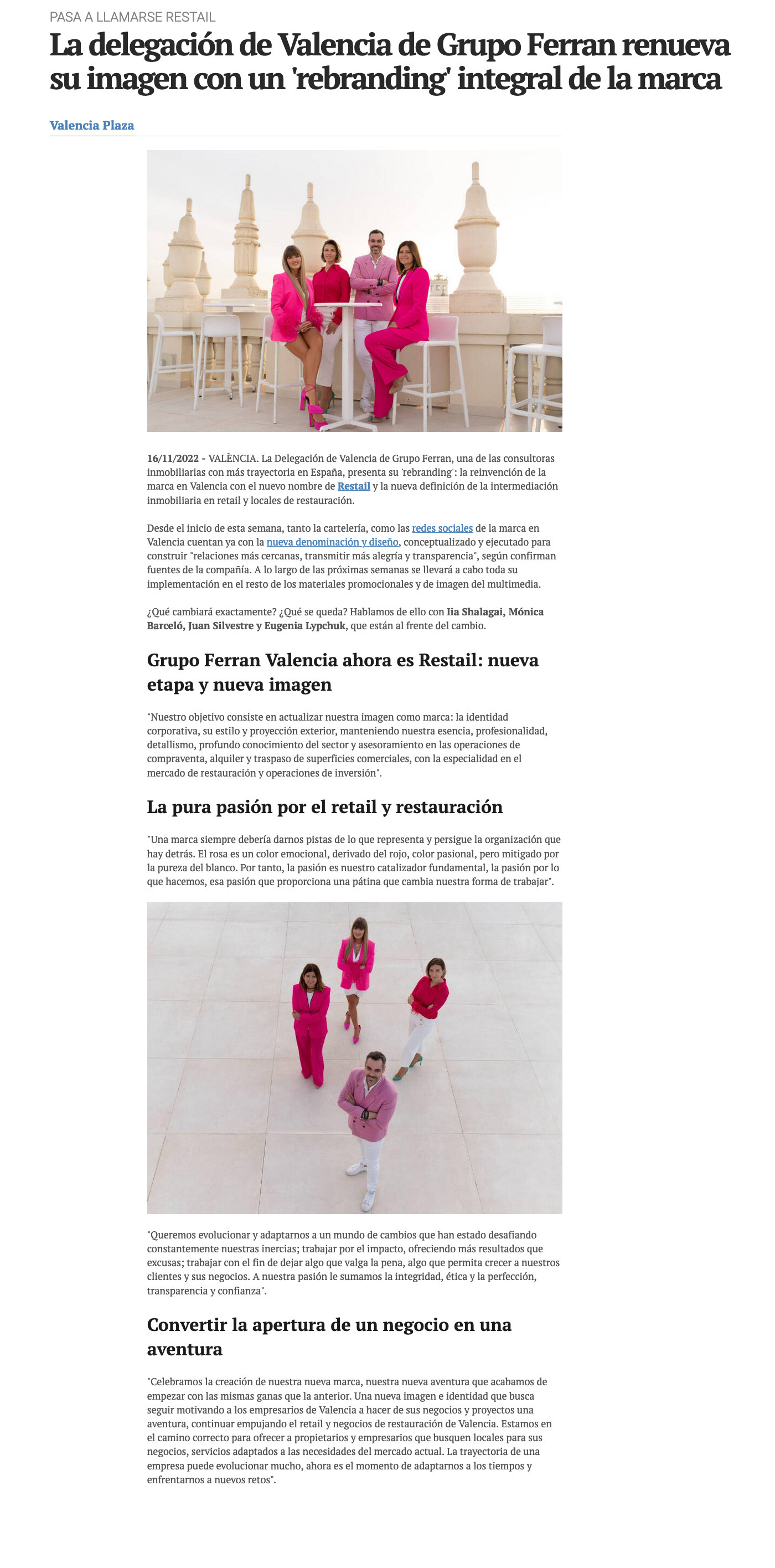 PASA A LLAMARSE RESTAIL

La delegación de Valencia de Grupo Ferran renueva su imagen con un 'rebranding' integral de la marca

Valencia Plaza

16/11/2022 - VALÈNCIA. La Delegación de Valencia de Grupo Ferran, una de las consultoras inmobiliarias con más trayectoria en España, presenta su 'rebranding': la reinvención de la marca en Valencia con el nuevo nombre de Restail y la nueva definición de la intermediación inmobiliaria en retail y locales de restauración.

Desde el inicio de esta semana, tanto la cartelería, como las redes sociales de la marca en Valencia cuentan ya con la nueva denominación y diseño, conceptualizado y ejecutado para construir "relaciones más cercanas, transmitir más alegría y transparencia", según confirman fuentes de la compañía. A lo largo de las próximas semanas se llevará a cabo toda su implementación en el resto de los materiales promocionales y de imagen del multimedia.

¿Qué cambiará exactamente? ¿Qué se queda? Hablamos de ello con Iia Shalagai, Mónica Barceló, Juan Silvestre y Eugenia Lypchuk, que están al frente del cambio.

Grupo Ferran Valencia ahora es Restail: nueva etapa y nueva imagen

"Nuestro objetivo consiste en actualizar nuestra imagen como marca: la identidad corporativa, su estilo y proyección exterior, manteniendo nuestra esencia, profesionalidad, detallismo, profundo conocimiento del sector y asesoramiento en las operaciones de compraventa, alquiler y traspaso de superficies comerciales, con la especialidad en el mercado de restauración y operaciones de inversión".

La pura pasión por el retail y restauración

"Una marca siempre debería darnos pistas de lo que representa y persigue la organización que hay detrás. El rosa es un color emocional, derivado del rojo, color pasional, pero mitigado por la pureza del blanco. Por tanto, la pasión es nuestro catalizador fundamental, la pasión por lo que hacemos, esa pasión que proporciona una pátina que cambia nuestra forma de trabajar".

"Queremos evolucionar y adaptarnos a un mundo de cambios que han estado desafiando constantemente nuestras inercias; trabajar por el impacto, ofreciendo más resultados que excusas; trabajar con el fin de dejar algo que valga la pena, algo que permita crecer a nuestros clientes y sus negocios. A nuestra pasión le sumamos la integridad, ética y la perfección, transparencia y confianza".

Convertir la apertura de un negocio en una aventura

"Celebramos la creación de nuestra nueva marca, nuestra nueva aventura que acabamos de empezar con las mismas ganas que la anterior. Una nueva imagen e identidad que busca seguir motivando a los empresarios de Valencia a hacer de sus negocios y proyectos una aventura, continuar empujando el retail y negocios de restauración de Valencia. Estamos en el camino correcto para ofrecer a propietarios y empresarios que busquen locales para sus negocios, servicios adaptados a las necesidades del mercado actual. La trayectoria de una empresa puede evolucionar mucho, ahora es el momento de adaptarnos a los tiempos y enfrentarnos a nuevos retos".